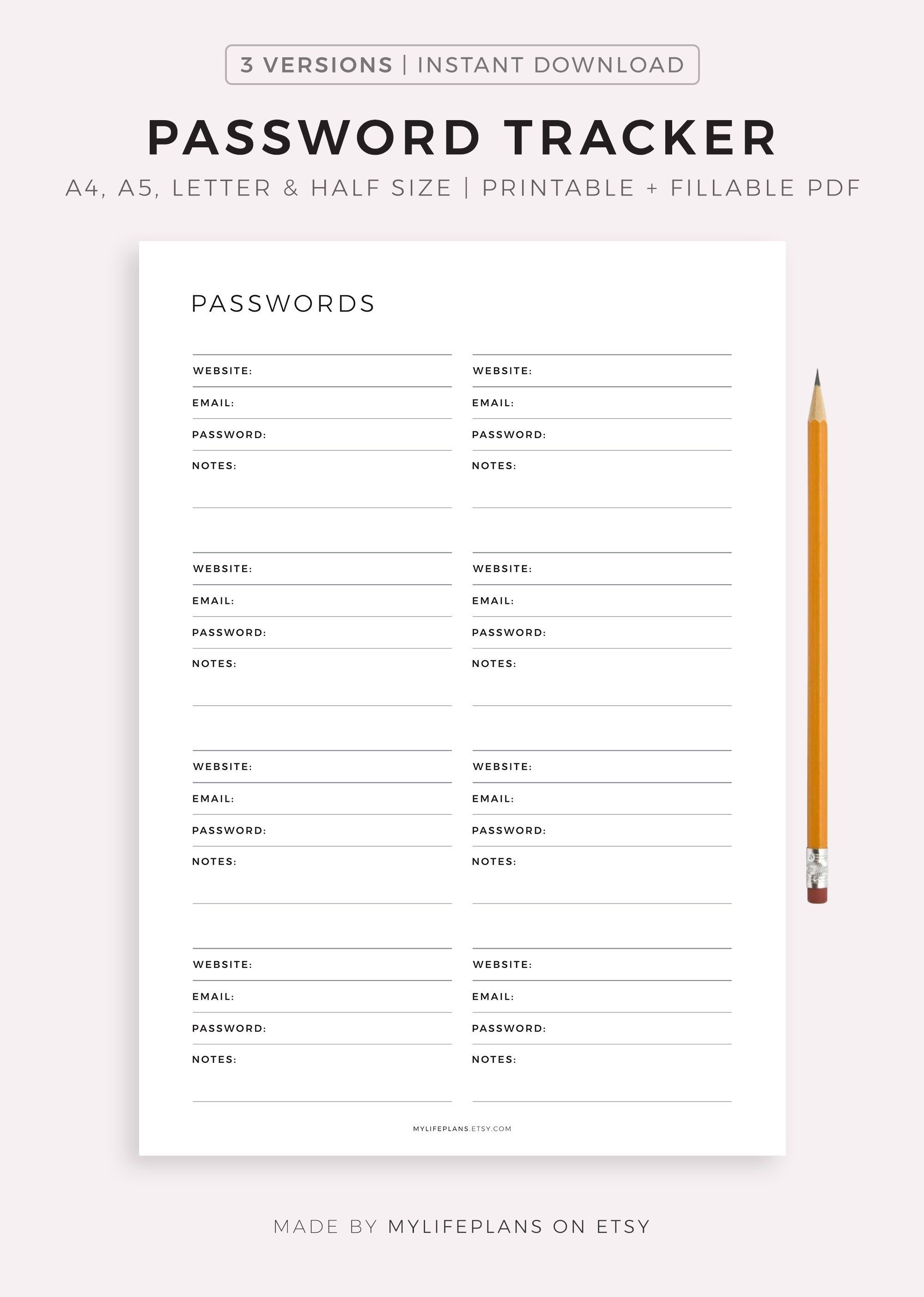 3 VERSIONS | INSTANT DOWNLOAD

PASSWORD TRACKER

A4, A5, LETTER & HALF SIZE | PRINTABLE + FILLABLE PDF

PASSWORDS

WEBSITE:
EMAIL:
PASSWORD:
NOTES:

WEBSITE:
EMAIL:
PASSWORD:
NOTES:

WEBSITE:
EMAIL:
PASSWORD:
NOTES:

WEBSITE:
EMAIL:
PASSWORD:
NOTES:

WEBSITE:
EMAIL:
PASSWORD:
NOTES:

WEBSITE:
EMAIL:
PASSWORD:
NOTES:

WEBSITE:
EMAIL:
PASSWORD:
NOTES:

WEBSITE:
EMAIL:
PASSWORD:
NOTES:

MYLIFEPLANS.ETSY.COM

MADE BY MYLIFEPLANS ON ETSY